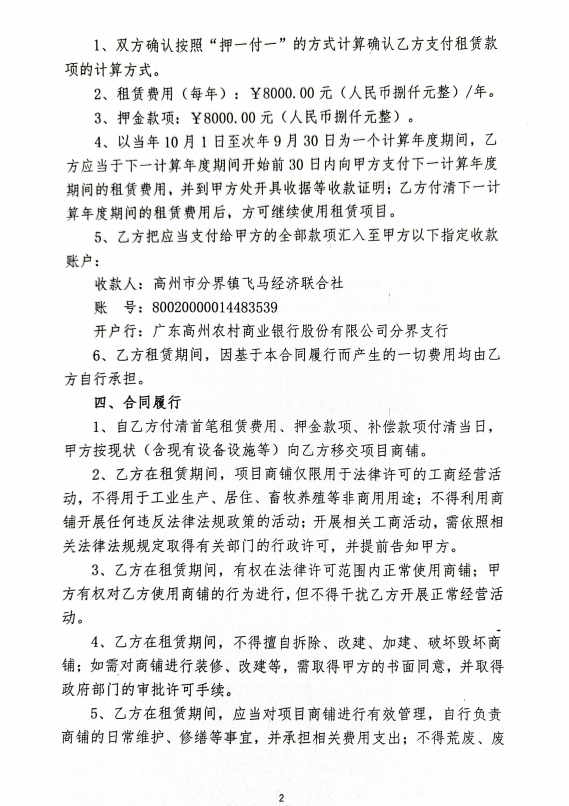 1、双方确认按照“押一付一”的方式计算确认乙方支付租赁款项的计算方式。

2、租赁费用（每年）：￥8000.00元（人民币捌仟元整）/年。

3、押金款项：￥8000.00元（人民币捌仟元整）。

4、以当年10月1日至次年9月30日为一个计算年度期间，乙方应当于下一计算年度期间开始前30日内向甲方支付下一计算年度期间的租赁费用，并到甲方处开具收据等收款证明；乙方付清下一计算年度期间的租赁费用后，方可继续使用租赁项目。

5、乙方把应当支付给甲方的全部款项汇入至甲方以下指定收款账户：

收款人：高州市分界镇飞马经济联合社

账　号：80020000014483539

开户行：广东高州农村商业银行股份有限公司分界支行

6、乙方租赁期间，因基于本合同履行而产生的一切费用均由乙方自行承担。

四、合同履行

1、自乙方付清首笔租赁费用、押金款项、补偿款项付清当日，甲方按现状（含现有设备设施等）向乙方移交项目商铺。

2、乙方在租赁期间，项目商铺仅限用于法律许可的工商经营活动，不得用于工业生产、居住、畜牧养殖等非商用用途；不得利用商铺开展任何违反法律法规政策的活动；开展相关工商活动，需依照相关法律法规规定取得有关部门的行政许可，并提前告知甲方。

3、乙方在租赁期间，有权在法律许可范围内正常使用商铺；甲方有权对乙方使用商铺的行为进行，但不得干扰乙方开展正常经营活动。

4、乙方在租赁期间，不得擅自拆除、改建、加建、破坏毁坏商铺；如需对商铺进行装修、改建等，需取得甲方的书面同意，并取得政府部门的审批许可手续。

5、乙方在租赁期间，应当对项目商铺进行有效管理，自行负责商铺的日常维护、修缮等事宜，并承担相关费用支出；不得荒废、废

2